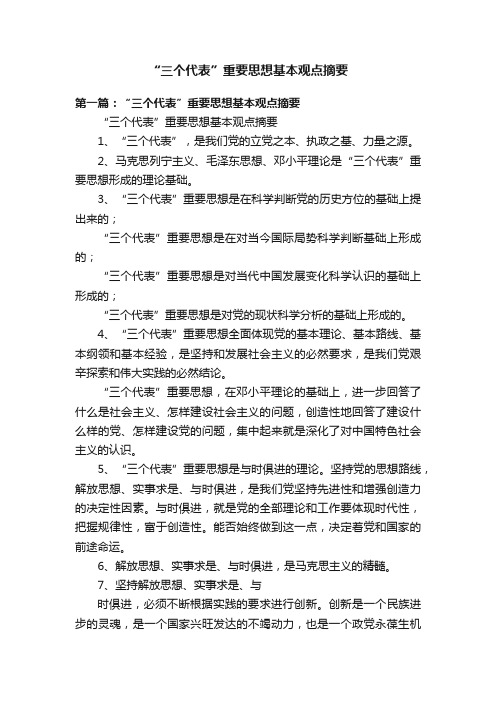 “三个代表”重要思想基本观点摘要

第一篇：“三个代表”重要思想基本观点摘要

“三个代表”重要思想基本观点摘要

1、“三个代表”，是我们党的立党之本、执政之基、力量之源。

2、马克思列宁主义、毛泽东思想、邓小平理论是“三个代表”重要思想形成的理论基础。

3、“三个代表”重要思想是在科学判断党的历史方位的基础上提出来的；

“三个代表”重要思想是在对当今国际局势科学判断基础上形成的；

“三个代表”重要思想是对当代中国发展变化科学认识的基础上形成的；

“三个代表”重要思想是对党的现状科学分析的基础上形成的。

4、“三个代表”重要思想全面体现党的基本理论、基本路线、基本纲领和基本经验，是坚持和发展社会主义的必然要求，是我们党艰辛探索和伟大实践的必然结论。

“三个代表”重要思想，在邓小平理论的基础上，进一步回答了什么是社会主义、怎样建设社会主义的问题，创造性地回答了建设什么样的党、怎样建设党的问题，集中起来就是深化了对中国特色社会主义的认识。

5、“三个代表”重要思想是与时俱进的理论。坚持党的思想路线，解放思想、实事求是、与时俱进，是我们党坚持先进性和增强创造力的决定性因素。与时俱进，就是党的全部理论和工作要体现时代性，把握规律性，富于创造性。能否始终做到这一点，决定着党和国家的前途命运。

6、解放思想、实事求是、与时俱进，是马克思主义的精髓。

7、坚持解放思想、实事求是、与

时俱进，必须不断根据实践的要求进行创新。创新是一个民族进步的灵魂，是一个国家兴旺发达的不竭动力，也是一个政党永葆生机